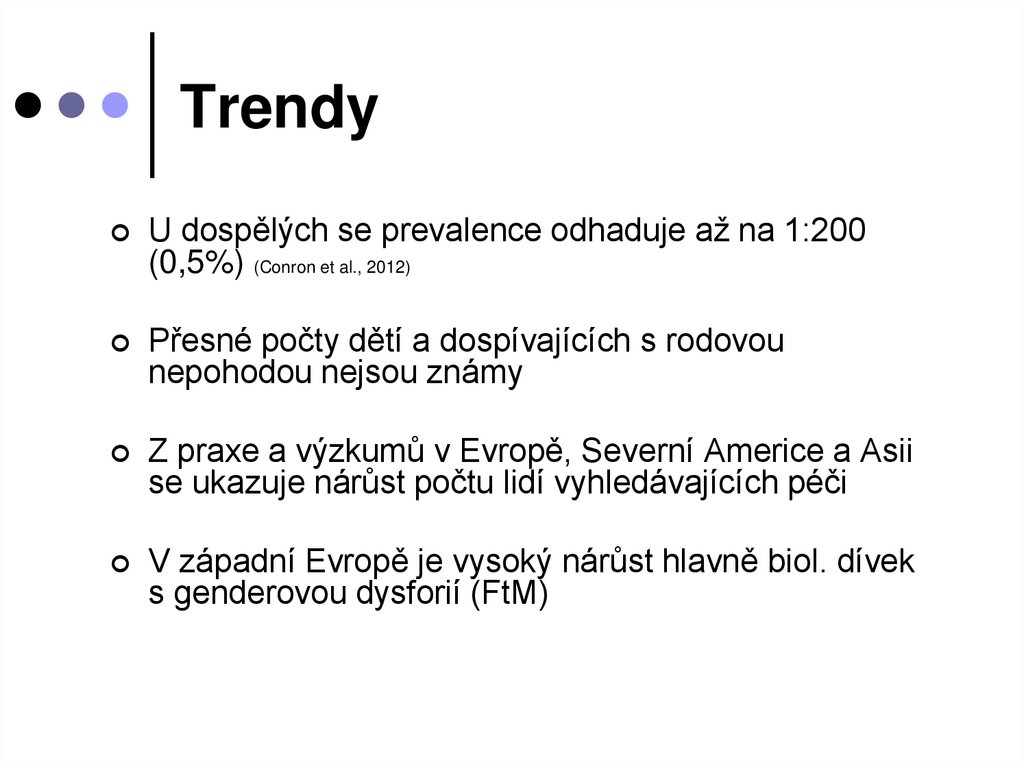 Trendy

U dospělých se prevalence odhaduje až na 1:200 (0,5%) (Conron et al., 2012)

Přesné počty dětí a dospívajících s rodovou nepohodou nejsou známy

Z praxe a výzkumů v Evropě, Severní Americe a Asii se ukazuje nárůst počtu lidí vyhledávajících péči

V západní Evropě je vysoký nárůst hlavně biol. dívek s genderovou dysforií (FtM)